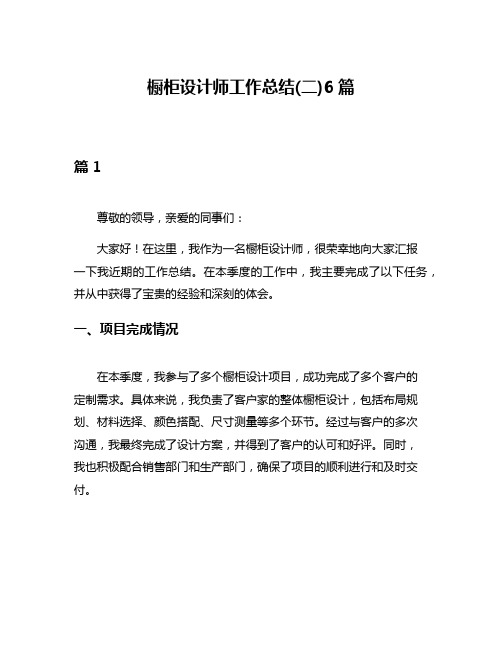 橱柜设计师工作总结(二)6 篇

篇 1

尊敬的领导，亲爱的同事们：

大家好！在这里，我作为一名橱柜设计师，很荣幸地向大家汇报一下我近期的工作总结。在本季度的工作中，我主要完成了以下任务，并从中获得了宝贵的经验和深刻的体会。

一、项目完成情况

在本季度，我参与了多个橱柜设计项目，成功完成了多个客户的定制需求。具体来说，我负责了客户家的整体橱柜设计，包括布局规划、材料选择、颜色搭配、尺寸测量等多个环节。经过与客户的多次沟通，我最终完成了设计方案，并得到了客户的认可和好评。同时，我也积极配合销售部门和生产部门，确保了项目的顺利进行和及时交付。